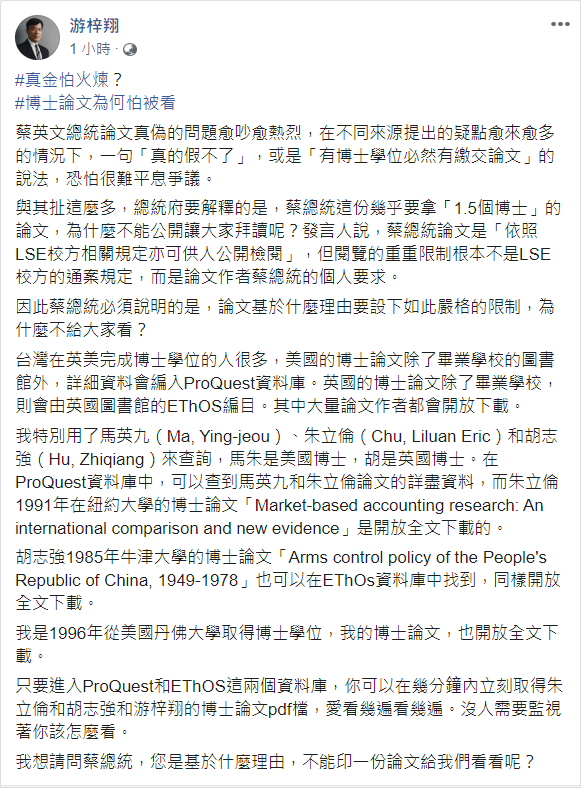 游梓翔
1 小時 ·

#真金怕火煉？
#博士論文為何怕被看

蔡英文總統論文真偽的問題愈吵愈熱烈，在不同來源提出的疑點愈來愈多的情況下，一句「真的假不了」，或是「有博士學位必然有繳交論文」的說法，恐怕很難平息爭議。

與其扯這麼多，總統府要解釋的是，蔡總統這份幾乎要拿「1.5個博士」的論文，為什麼不能公開讓大家拜讀呢？發言人說，蔡總統論文是「依照LSE校方相關規定亦可供人公開檢閱」，但閱覽的重重限制根本不是LSE校方的通案規定，而是論文作者蔡總統的個人要求。

因此蔡總統必須說明的是，論文基於什麼理由要設下如此嚴格的限制，為什麼不給大家看？

台灣在英美完成博士學位的人很多，美國的博士論文除了畢業學校的圖書館外，詳細資料會編入ProQuest資料庫。英國的博士論文除了畢業學校，則會由英國圖書館的EThOS編目。其中大量論文作者都會開放下載。

我特別用了馬英九（Ma, Ying-jeou）、朱立倫（Chu, Liluan Eric）和胡志強（Hu, Zhiqiang）來查詢，馬朱是美國博士，胡是英國博士。在ProQuest資料庫中，可以查到馬英九和朱立倫論文的詳盡資料，而朱立倫1991年在紐約大學的博士論文「Market-based accounting research: An international comparison and new evidence」是開放全文下載的。

胡志強1985年牛津大學的博士論文「Arms control policy of the People's Republic of China, 1949-1978」也可以在EThOs資料庫中找到，同樣開放全文下載。

我是1996年從美國丹佛大學取得博士學位，我的博士論文，也開放全文下載。

只要進入ProQuest和EThOS這兩個資料庫，你可以在幾分鐘內立刻取得朱立倫和胡志強和游梓翔的博士論文pdf檔，愛看幾遍看幾遍。沒人需要監視著你該怎麼看。

我想請問蔡總統，您是基於什麼理由，不能印一份論文給我們看看呢？